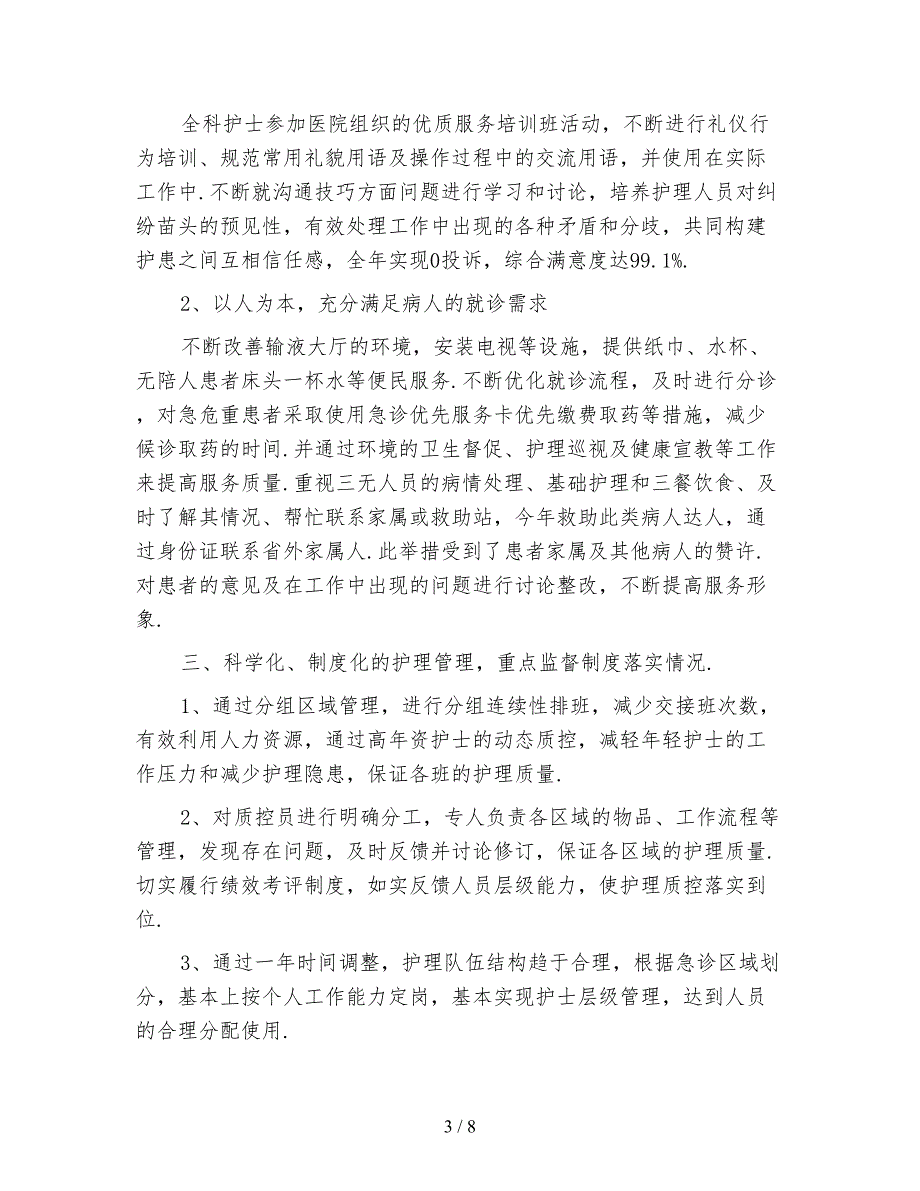 全科护士参加医院组织的优质服务培训班活动，不断进行礼仪行为培训、规范常用礼貌用语及操作过程中的交流用语，并使用在实际工作中.不断就沟通技巧方面问题进行学习和讨论，培养护理人员对纠纷苗头的预见性，有效处理工作中出现的各种矛盾和分歧，共同构建护患之间互相信任感，全年实现0投诉，综合满意度达99.1%.

2、以人为本，充分满足病人的就诊需求

不断改善输液大厅的环境，安装电视等设施，提供纸巾、水杯、无陪人患者床头一杯水等便民服务.不断优化就诊流程，及时进行分诊，对急危重患者采取使用急诊优先服务卡优先缴费取药等措施，减少候诊取药的时间.并通过环境的卫生督促、护理巡视及健康宣教等工作来提高服务质量.重视三无人员的病情处理、基础护理和三餐饮食、及时了解其情况、帮忙联系家属或救助站，今年救助此类病人达人，通过身份证联系省外家属人.此举措受到了患者家属及其他病人的赞许.对患者的意见及在工作中出现的问题进行讨论整改，不断提高服务形象.

三、科学化、制度化的护理管理，重点监督制度落实情况.

1、通过分组区域管理，进行分组连续性排班，减少交接班次数，有效利用人力资源，通过高年资护士的动态质控，减轻年轻护士的工作压力和减少护理隐患，保证各班的护理质量.

2、对质控员进行明确分工，专人负责各区域的物品、工作流程等管理，发现存在问题，及时反馈并讨论修订，保证各区域的护理质量.切实履行绩效考评制度，如实反馈人员层级能力，使护理质控落实到位.

3、通过一年时间调整，护理队伍结构趋于合理，根据急诊区域划分，基本上按个人工作能力定岗，基本实现护士层级管理，达到人员的合理分配使用.

3 / 8